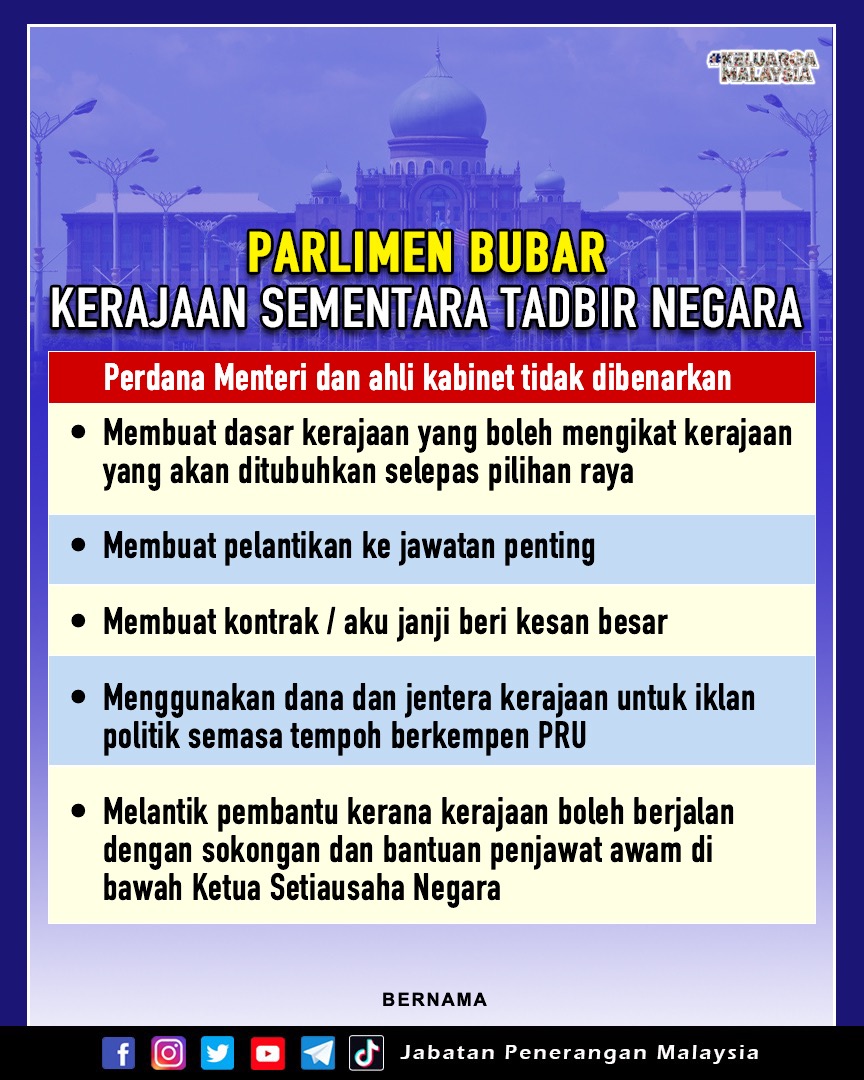 #KELUARGA MALAYSIA

PARLIMEN BUBAR
KERAJAAN SEMENTARA TADBIR NEGARA

Perdana Menteri dan ahli kabinet tidak dibenarkan

• Membuat dasar kerajaan yang boleh mengikat kerajaan yang akan ditubuhkan selepas pilihan raya

• Membuat pelantikan ke jawatan penting

• Membuat kontrak / aku janji beri kesan besar

• Menggunakan dana dan jentera kerajaan untuk iklan politik semasa tempoh berkempen PRU

• Melantik pembantu kerana kerajaan boleh berjalan dengan sokongan dan bantuan penjawat awam di bawah Ketua Setiausaha Negara

BERNAMA

Jabatan Penerangan Malaysia